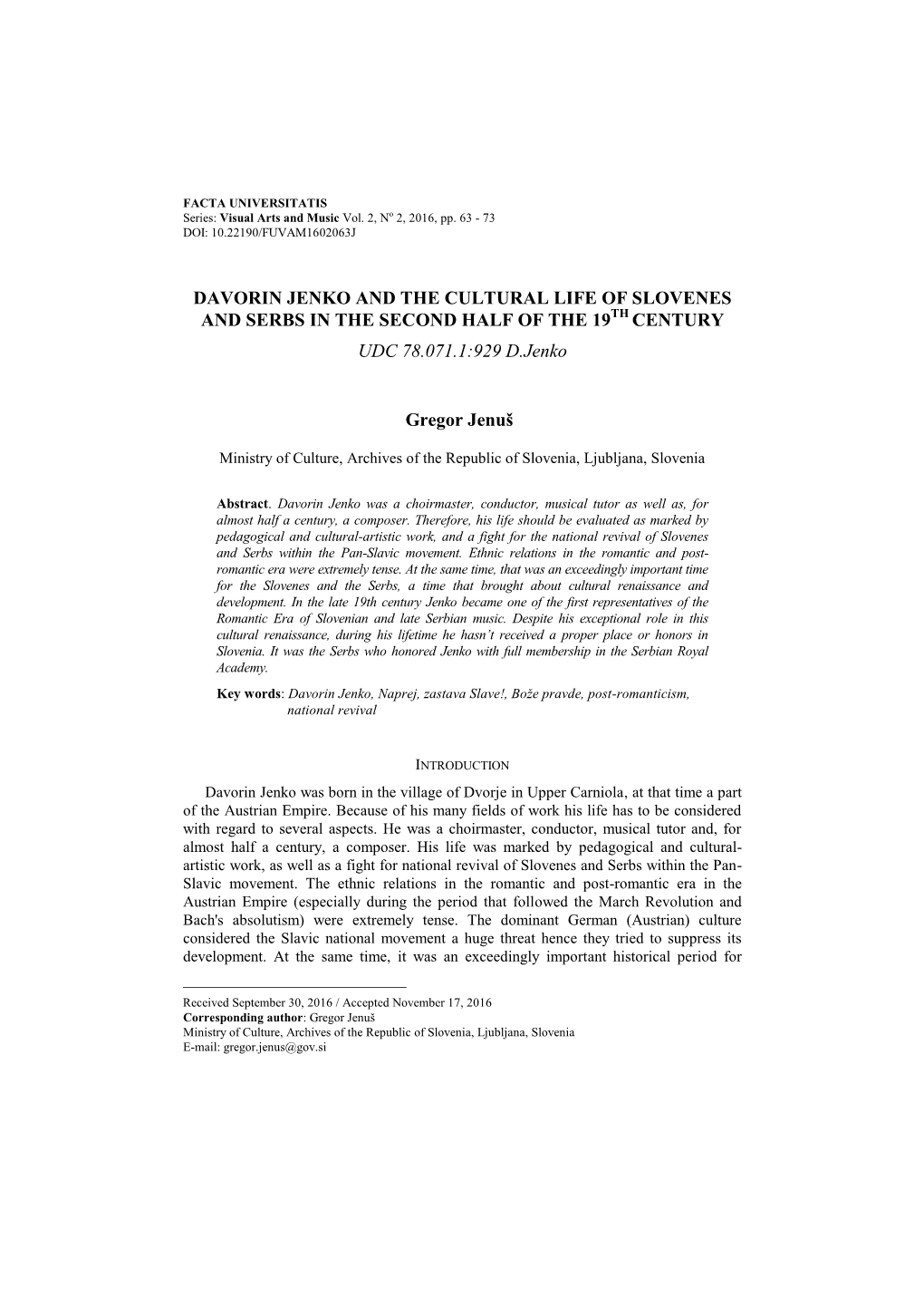 FACTA UNIVERSITATIS
Series: Visual Arts and Music Vol. 2, N$^o$ 2, 2016, pp. 63 - 73
DOI: 10.22190/FUVAM1602063J

DAVORIN JENKO AND THE CULTURAL LIFE OF SLOVENES AND SERBS IN THE SECOND HALF OF THE 19$^{TH}$ CENTURY

UDC 78.071.1:929 D.Jenko

Gregor Jenuš

Ministry of Culture, Archives of the Republic of Slovenia, Ljubljana, Slovenia

Abstract. Davorin Jenko was a choirmaster, conductor, musical tutor as well as, for almost half a century, a composer. Therefore, his life should be evaluated as marked by pedagogical and cultural-artistic work, and a fight for the national revival of Slovenes and Serbs within the Pan-Slavic movement. Ethnic relations in the romantic and post-romantic era were extremely tense. At the same time, that was an exceedingly important time for the Slovenes and the Serbs, a time that brought about cultural renaissance and development. In the late 19th century Jenko became one of the first representatives of the Romantic Era of Slovenian and late Serbian music. Despite his exceptional role in this cultural renaissance, during his lifetime he hasn't received a proper place or honors in Slovenia. It was the Serbs who honored Jenko with full membership in the Serbian Royal Academy.

Key words: Davorin Jenko, Naprej, zastava Slave!, Bože pravde, post-romanticism, national revival

INTRODUCTION

Davorin Jenko was born in the village of Dvorje in Upper Carniola, at that time a part of the Austrian Empire. Because of his many fields of work his life has to be considered with regard to several aspects. He was a choirmaster, conductor, musical tutor and, for almost half a century, a composer. His life was marked by pedagogical and cultural-artistic work, as well as a fight for national revival of Slovenes and Serbs within the Pan-Slavic movement. The ethnic relations in the romantic and post-romantic era in the Austrian Empire (especially during the period that followed the March Revolution and Bach's absolutism) were extremely tense. The dominant German (Austrian) culture considered the Slavic national movement a huge threat hence they tried to suppress its development. At the same time, it was an exceedingly important historical period for

Received September 30, 2016 / Accepted November 17, 2016
Corresponding author: Gregor Jenuš
Ministry of Culture, Archives of the Republic of Slovenia, Ljubljana, Slovenia
E-mail: gregor.jenus@gov.si